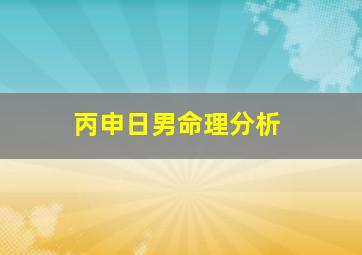 丙申日男命理分析